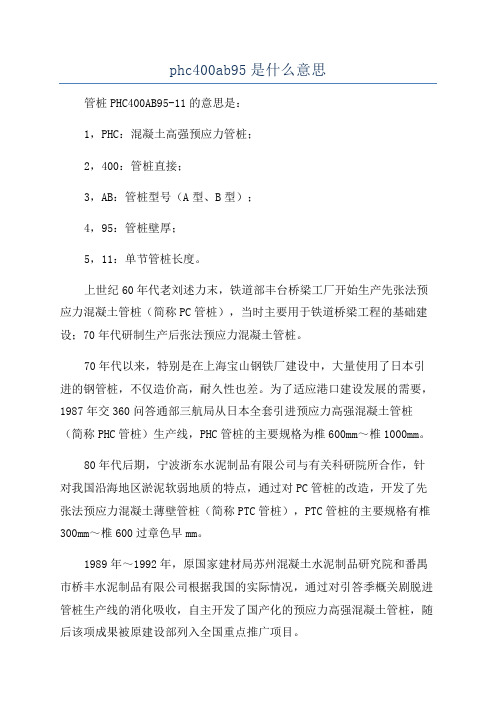 phc400ab95 是什么意思

管桩 PHC400AB95-11 的意思是：

1，PHC：混凝土高强预应力管桩；

2，400：管桩直接；

3，AB：管桩型号（A 型、B 型）；

4，95：管桩壁厚；

5，11：单节管桩长度。

上世纪 60 年代老刘述力末，铁道部丰台桥梁工厂开始生产先张法预应力混凝土管桩（简称 PC 管桩），当时主要用于铁道桥梁工程的基础建设；70 年代研制生产后张法预应力混凝土管桩。

70 年代以来，特别是在上海宝山钢铁厂建设中，大量使用了日本引进的钢管桩，不仅造价高，耐久性也差。为了适应港口建设发展的需要，1987 年交 360 问答通部三航局从日本全套引进预应力高强混凝土管桩（简称 PHC 管桩）生产线，PHC 管桩的主要规格为椎 600mm～椎 1000mm。

80 年代后期，宁波浙东水泥制品有限公司与有关科研院所合作，针对我国沿海地区淤泥软弱地质的特点，通过对 PC 管桩的改造，开发了先张法预应力混凝土薄壁管桩（简称 PTC 管桩），PTC 管桩的主要规格有椎 300mm～椎 600 过章色早 mm。

1989 年～1992 年，原国家建材局苏州混凝土水泥制品研究院和番禺市桥丰水泥制品有限公司根据我国的实际情况，通过对引答季概关剧脱进管桩生产线的消化吸收，自主开发了国产化的预应力高强混凝土管桩，随后该项成果被原建设部列入全国重点推广项目。